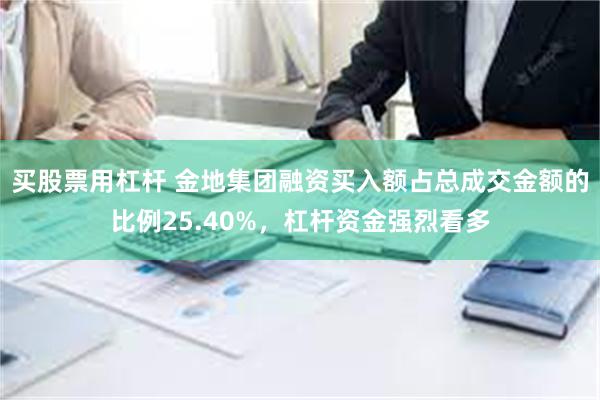 买股票用杠杆 金地集团融资买入额占总成交金额的比例25.40%，杠杆资金强烈看多